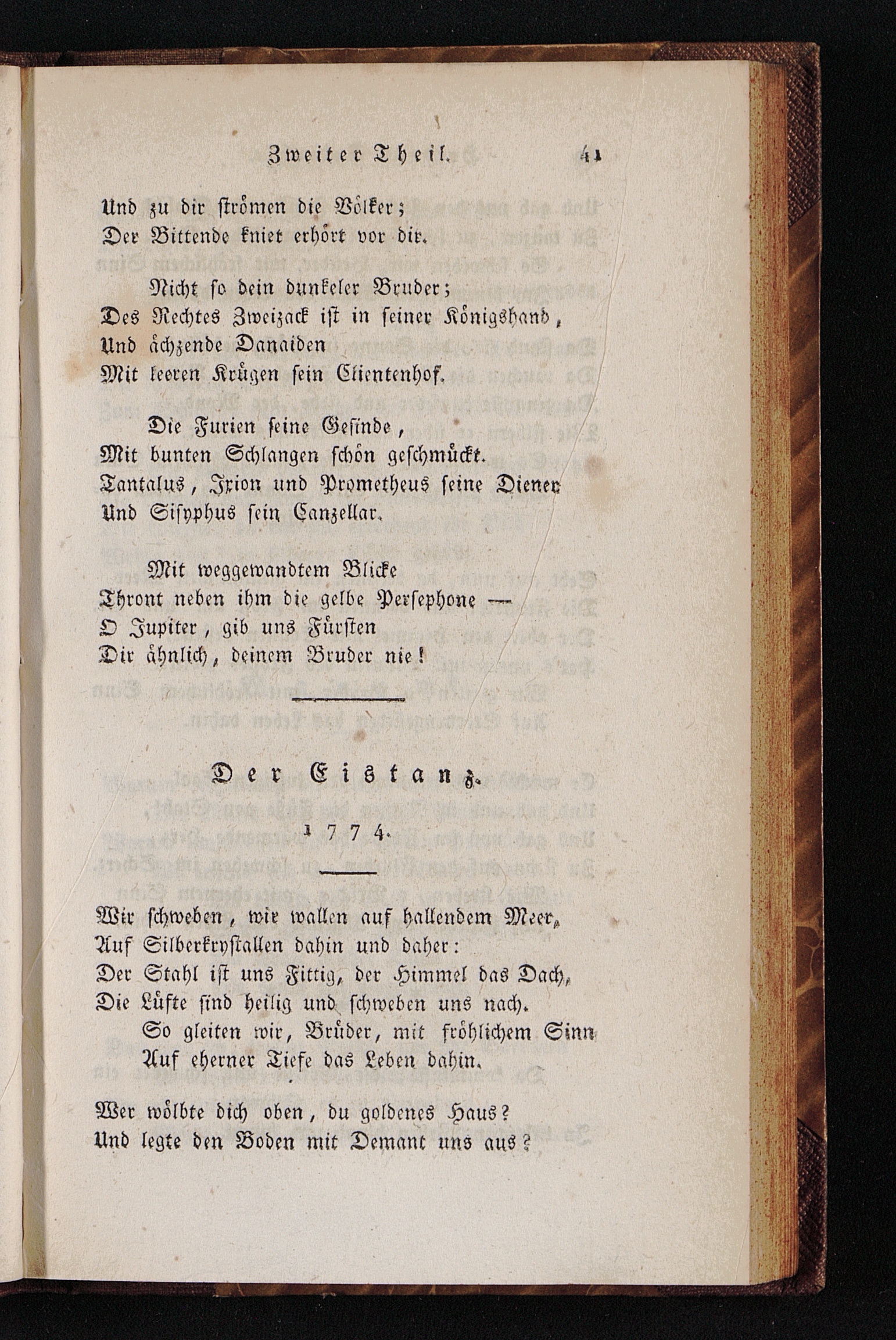 Zweiter Theil. 41

Und zu dir strömen die Völker;
Der Bittende kniet erhört vor dir.

Nicht so dein dunkeler Bruder;
Des Rechtes Zweizack ist in seiner Königshand,
Und ächzende Danaiden
Mit leeren Krügen sein Clientenhof.

Die Furien seine Gesinde,
Mit bunten Schlangen schön geschmückt.
Tantalus, Ixion und Prometheus seine Diener
Und Sisyphus sein Canzellar.

Mit weggewandtem Blicke
Thront neben ihm die gelbe Persephone —
O Jupiter, gib uns Fürsten
Dir ähnlich, deinem Bruder nie!

Der Eistanz.

1774.

Wir schweben, wir wallen auf hallendem Meer,
Auf Silberkrystallen dahin und daher:
Der Stahl ist uns Fittig, der Himmel das Dach,
Die Lüfte sind heilig und schweben uns nach.
So gleiten wir, Brüder, mit fröhlichem Sinn
Auf eherner Tiefe das Leben dahin.

Wer wölbte dich oben, du goldenes Haus?
Und legte den Boden mit Demant uns aus?